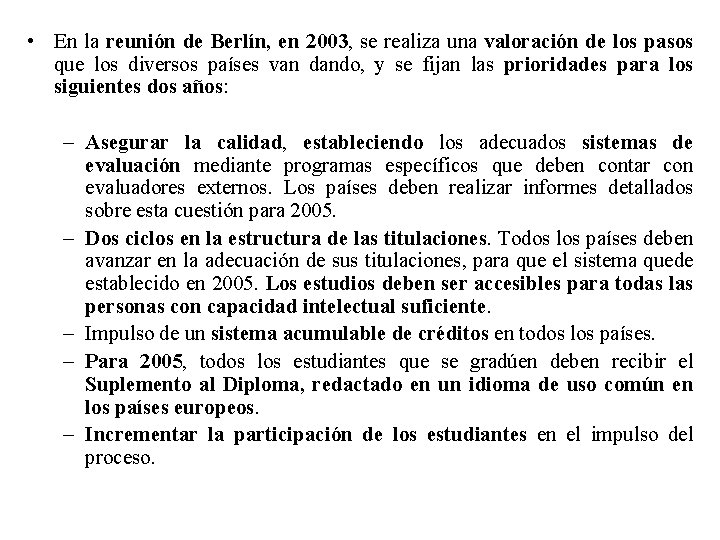 • En la reunión de Berlín, en 2003, se realiza una valoración de los pasos que los diversos países van dando, y se fijan las prioridades para los siguientes dos años:

– Asegurar la calidad, estableciendo los adecuados sistemas de evaluación mediante programas específicos que deben contar con evaluadores externos. Los países deben realizar informes detallados sobre esta cuestión para 2005.
– Dos ciclos en la estructura de las titulaciones. Todos los países deben avanzar en la adecuación de sus titulaciones, para que el sistema quede establecido en 2005. Los estudios deben ser accesibles para todas las personas con capacidad intelectual suficiente.
– Impulso de un sistema acumulable de créditos en todos los países.
– Para 2005, todos los estudiantes que se gradúen deben recibir el Suplemento al Diploma, redactado en un idioma de uso común en los países europeos.
– Incrementar la participación de los estudiantes en el impulso del proceso.